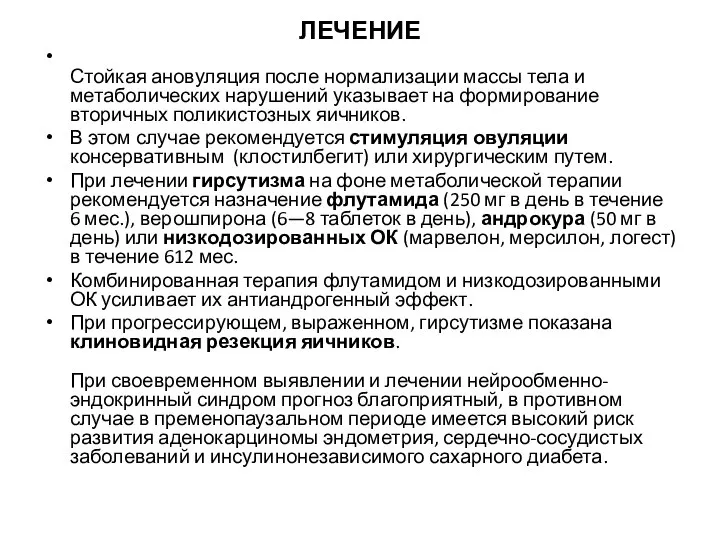 ЛЕЧЕНИЕ

•

Стойкая ановуляция после нормализации массы тела и метаболических нарушений указывает на формирование вторичных поликистозных яичников.

• В этом случае рекомендуется стимуляция овуляции консервативным (клостилбегит) или хирургическим путем.

• При лечении гирсутизма на фоне метаболической терапии рекомендуется назначение флутамида (250 мг в день в течение 6 мес.), верошпирона (6—8 таблеток в день), андрокура (50 мг в день) или низкодозированных ОК (марвелон, мерсилон, логест) в течение 612 мес.

• Комбинированная терапия флутамидом и низкодозированными ОК усиливает их антиандрогенный эффект.

• При прогрессирующем, выраженном, гирсутизме показана клиновидная резекция яичников.

При своевременном выявлении и лечении нейрообменно-эндокринный синдром прогноз благоприятный, в противном случае в пременопаузальном периоде имеется высокий риск развития аденокарциномы эндометрия, сердечно-сосудистых заболеваний и инсулинонезависимого сахарного диабета.